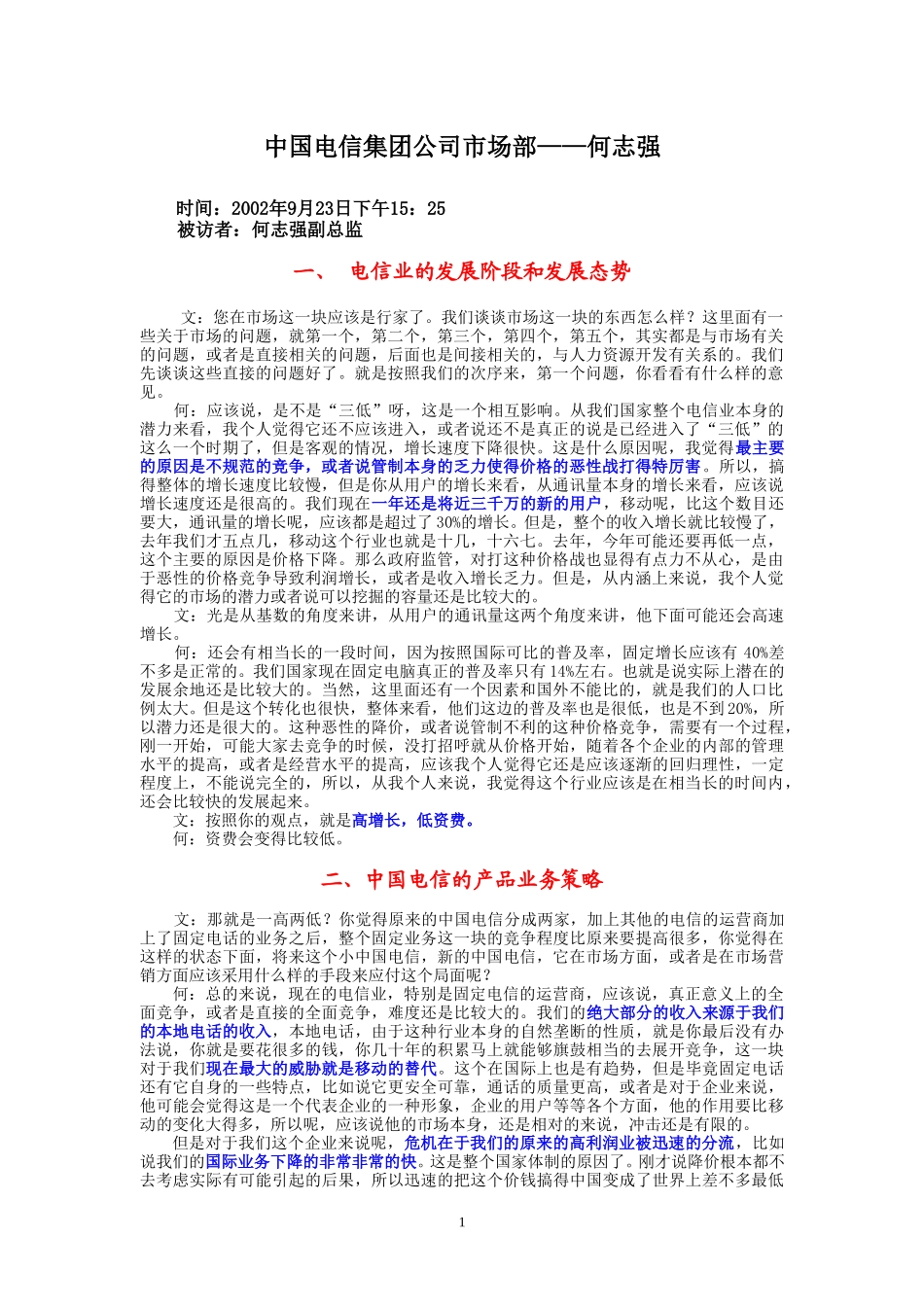 中国电信集团公司市场部——何志强

时间：2002年9月23日下午15：25
被访者：何志强副总监

一、 电信业的发展阶段和发展态势

文：您在市场这一块应该是行家了。我们谈谈市场这一块的东西怎么样？这里面有一些关于市场的问题，就第一个，第二个，第三个，第四个，第五个，其实都是与市场有关的问题，或者是直接相关的问题，后面也是间接相关的，与人力资源开发有关系的。我们先谈谈这些直接的问题好了。就是按照我们的次序来，第一个问题，你看看有什么样的意见。

何：应该说，是不是“三低”呀，这是一个相互影响。从我们国家整个电信业本身的潜力来看，我个人觉得它还不应该进入，或者说还不是真正的说是已经进入了“三低”的这么一个时期了，但是客观的情况，增长速度下降很快。这是什么原因呢，我觉得最主要的原因是不规范的竞争，或者说管制本身的乏力使得价格的恶性战打得特厉害。所以，搞得整体的增长速度比较慢，但是你从用户的增长来看，从通讯量本身的增长来看，应该说增长速度还是很高的。我们现在一年还是将近三千万的新的用户，移动呢，比这个数目还要大，通讯量的增长呢，应该都是超过了30%的增长。但是，整个的收入增长就比较慢了，去年我们才五点几，移动这个行业也就是十几，十六七。去年，今年可能还要再低一点，这个主要的原因是价格下降。那么政府监管，对打这种价格战也显得有点力不从心，是由于恶性的价格竞争导致利润增长，或者是收入增长乏力。但是，从内涵上来说，我个人觉得它的市场的潜力或者说可以挖掘的容量还是比较大的。

文：光是从基数的角度来讲，从用户的通讯量这两个角度来讲，他下面可能还会高速增长。

何：还会有相当长的一段时间，因为按照国际可比的普及率，固定增长应该有 40%差不多是正常的。我们国家现在固定电脑真正的普及率只有14%左右。也就是说实际上潜在的发展余地还是比较大的。当然，这里面还有一个因素和国外不能比的，就是我们的人口比例太大。但是这个转化也很快，整体来看，他们这边的普及率也是很低，也是不到20%，所以潜力还是很大的。这种恶性的降价，或者说管制不利的这种价格竞争，需要有一个过程，刚一开始，可能大家去竞争的时候，没打招呼就从价格开始，随着各个企业的内部的管理水平的提高，或者是经营水平的提高，应该我个人觉得它还是应该逐渐的回归理性，一定程度上，不能说完全的，所以，从我个人来说，我觉得这个行业应该是在相当长的时间内，还会比较快的发展起来。

文：按照你的观点，就是高增长，低资费。

何：资费会变得比较低。

二、中国电信的产品业务策略

文：那就是一高两低？你觉得原来的中国电信分成两家，加上其他的电信的运营商加上了固定电话的业务之后，整个固定业务这一块的竞争程度比原来要提高很多，你觉得在这样的状态下面，将来这个小中国电信，新的中国电信，它在市场方面，或者是在市场营销方面应该采用什么样的手段来应付这个局面呢？

何：总的来说，现在的电信业，特别是固定电信的运营商，应该说，真正意义上的全面竞争，或者是直接的全面竞争，难度还是比较大的。我们的绝大部分的收入来源于我们的本地电话的收入，本地电话，由于这种行业本身的自然垄断的性质，就是你最后没有办法说，你就是要花很多的钱，你几十年的积累马上就能够旗鼓相当的去展开竞争，这一块对于我们现在最大的威胁就是移动的替代。这个在国际上也是有趋势，但是毕竟固定电话还有它自身的一些特点，比如说它更安全可靠，通话的质量更高，或者是对于企业来说，他可能会觉得这是一个代表企业的一种形象，企业的用户等等各个方面，他的作用要比移动的变化大得多，所以呢，应该说他的市场本身，还是相对的来说，冲击还是有限的。

但是对于我们这个企业来说呢，危机在于我们的原来的高利润业被迅速的分流，比如说我们的国际业务下降的非常非常的快。这是整个国家体制的原因了。刚才说降价根本都不去考虑实际有可能引起的后果，所以迅速的把这个价钱搞得中国变成了世界上差不多最低

1